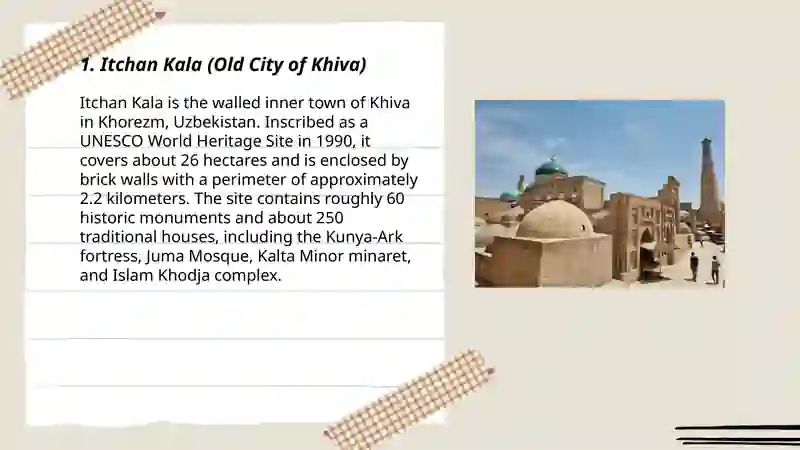 1. Itchan Kala (Old City of Khiva)

Itchan Kala is the walled inner town of Khiva in Khorezm, Uzbekistan. Inscribed as a UNESCO World Heritage Site in 1990, it covers about 26 hectares and is enclosed by brick walls with a perimeter of approximately 2.2 kilometers. The site contains roughly 60 historic monuments and about 250 traditional houses, including the Kunya-Ark fortress, Juma Mosque, Kalta Minor minaret, and Islam Khodja complex.